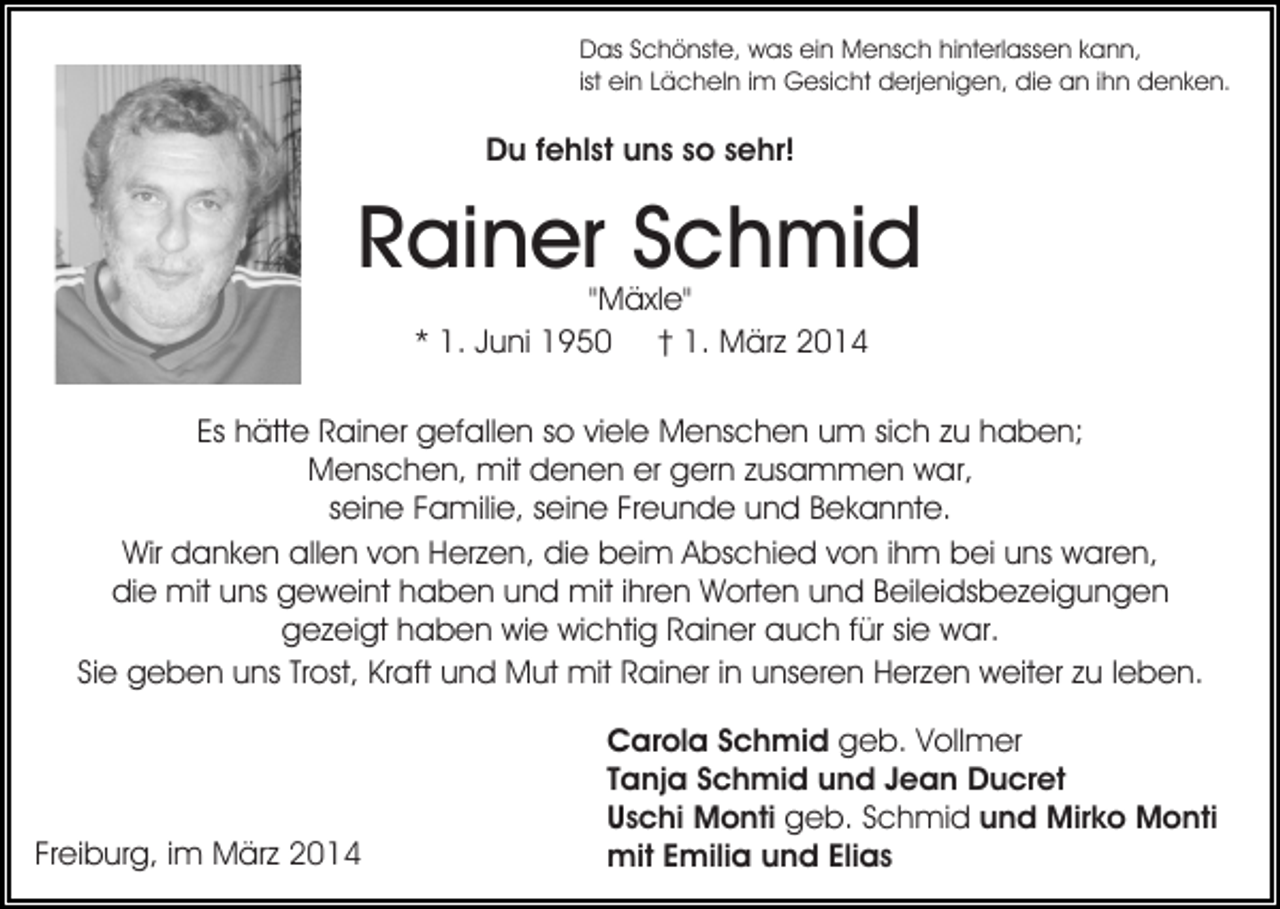 Das Schönste, was ein Mensch hinterlassen kann, ist ein Lächeln im Gesicht derjenigen, die an ihn denken.

Du fehlst uns so sehr!

Rainer Schmid

"Mäxle"

* 1. Juni 1950 † 1. März 2014

Es hätte Rainer gefallen so viele Menschen um sich zu haben; Menschen, mit denen er gern zusammen war, seine Familie, seine Freunde und Bekannte.

Wir danken allen von Herzen, die beim Abschied von ihm bei uns waren, die mit uns geweint haben und mit ihren Worten und Beileidsbezeigungen gezeigt haben wie wichtig Rainer auch für sie war.

Sie geben uns Trost, Kraft und Mut mit Rainer in unseren Herzen weiter zu leben.

Carola Schmid geb. Vollmer
Tanja Schmid und Jean Ducret
Uschi Monti geb. Schmid und Mirko Monti
mit Emilia und Elias

Freiburg, im März 2014